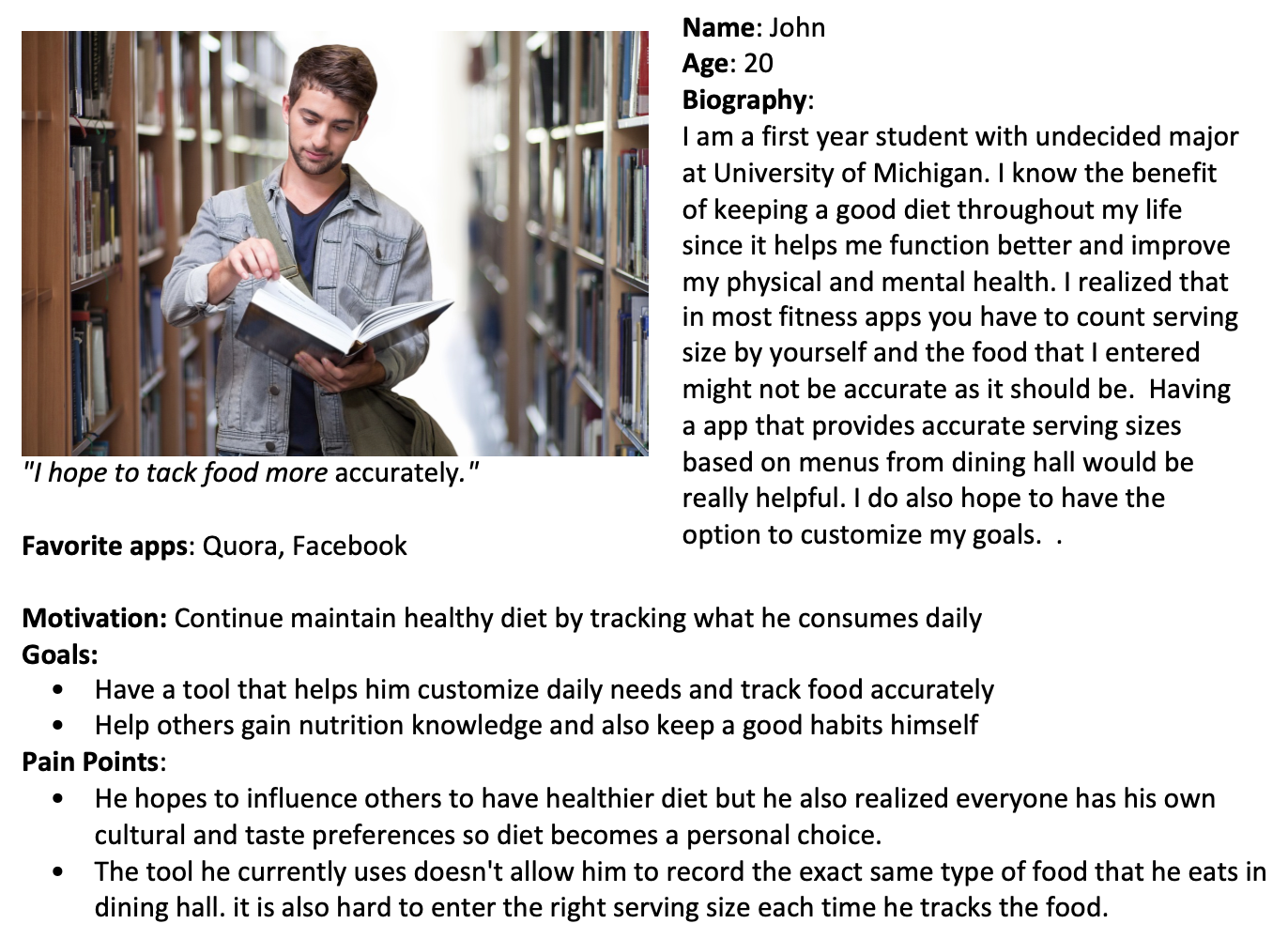 "I hope to tack food more accurately."

Favorite apps: Quora, Facebook

Name: John
Age: 20
Biography:
I am a first year student with undecided major at University of Michigan. I know the benefit of keeping a good diet throughout my life since it helps me function better and improve my physical and mental health. I realized that in most fitness apps you have to count serving size by yourself and the food that I entered might not be accurate as it should be. Having a app that provides accurate serving sizes based on menus from dining hall would be really helpful. I do also hope to have the option to customize my goals. .

Motivation: Continue maintain healthy diet by tracking what he consumes daily
Goals:
• Have a tool that helps him customize daily needs and track food accurately
• Help others gain nutrition knowledge and also keep a good habits himself
Pain Points:
• He hopes to influence others to have healthier diet but he also realized everyone has his own cultural and taste preferences so diet becomes a personal choice.
• The tool he currently uses doesn't allow him to record the exact same type of food that he eats in dining hall. it is also hard to enter the right serving size each time he tracks the food.